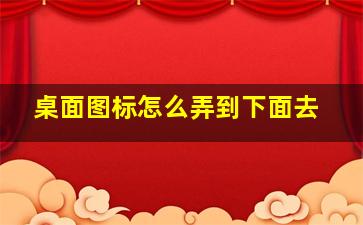 桌面图标怎么弄到下面去